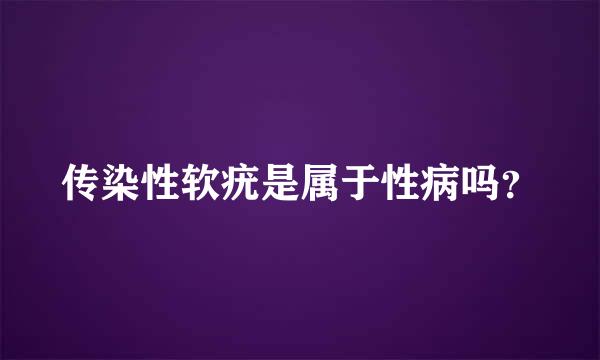 传染性软疣是属于性病吗?